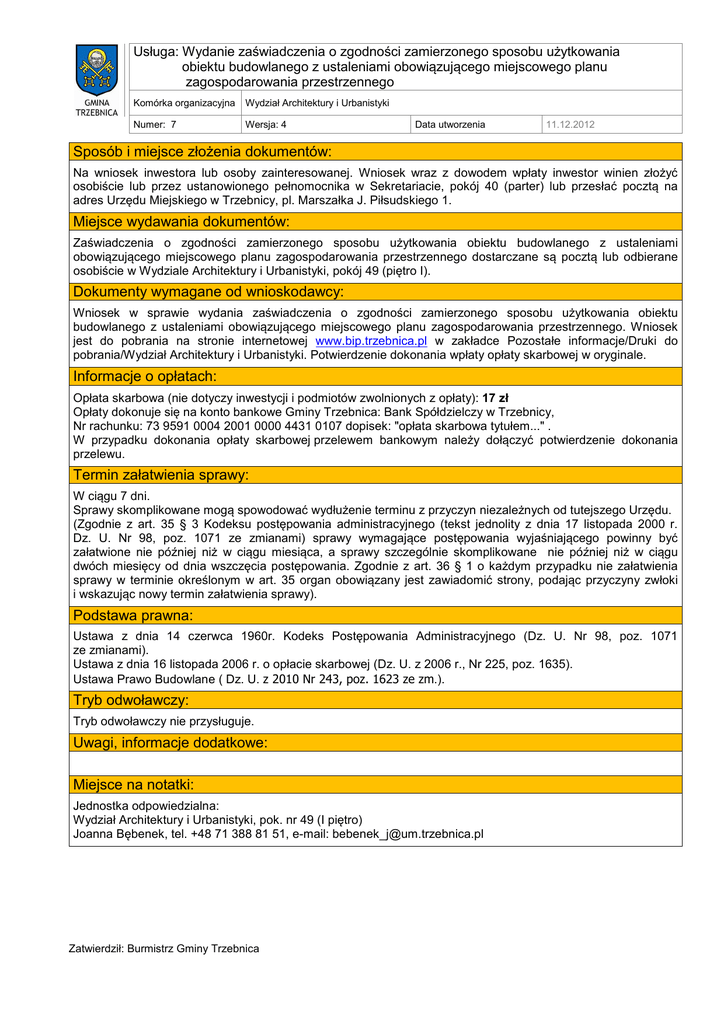 GMINA TRZEBNICA

Usługa: Wydanie zaświadczenia o zgodności zamierzonego sposobu użytkowania obiektu budowlanego z ustaleniami obowiązującego miejscowego planu zagospodarowania przestrzennego

| Komórka organizacyjna | Wydział Architektury i Urbanistyki | | |
|---|---|---|---|
| Numer: 7 | Wersja: 4 | Data utworzenia | 11.12.2012 |

Sposób i miejsce złożenia dokumentów:

Na wniosek inwestora lub osoby zainteresowanej. Wniosek wraz z dowodem wpłaty inwestor winien złożyć osobiście lub przez ustanowionego pełnomocnika w Sekretariacie, pokój 40 (parter) lub przesłać pocztą na adres Urzędu Miejskiego w Trzebnicy, pl. Marszałka J. Piłsudskiego 1.

Miejsce wydawania dokumentów:

Zaświadczenia o zgodności zamierzonego sposobu użytkowania obiektu budowlanego z ustaleniami obowiązującego miejscowego planu zagospodarowania przestrzennego dostarczane są pocztą lub odbierane osobiście w Wydziale Architektury i Urbanistyki, pokój 49 (piętro I).

Dokumenty wymagane od wnioskodawcy:

Wniosek w sprawie wydania zaświadczenia o zgodności zamierzonego sposobu użytkowania obiektu budowlanego z ustaleniami obowiązującego miejscowego planu zagospodarowania przestrzennego. Wniosek jest do pobrania na stronie internetowej www.bip.trzebnica.pl w zakładce Pozostałe informacje/Druki do pobrania/Wydział Architektury i Urbanistyki. Potwierdzenie dokonania wpłaty opłaty skarbowej w oryginale.

Informacje o opłatach:

Opłata skarbowa (nie dotyczy inwestycji i podmiotów zwolnionych z opłaty): 17 zł
Opłaty dokonuje się na konto bankowe Gminy Trzebnica: Bank Spółdzielczy w Trzebnicy,
Nr rachunku: 73 9591 0004 2001 0000 4431 0107 dopisek: "opłata skarbowa tytułem..." .
W przypadku dokonania opłaty skarbowej przelewem bankowym należy dołączyć potwierdzenie dokonania przelewu.

Termin załatwienia sprawy:

W ciągu 7 dni.
Sprawy skomplikowane mogą spowodować wydłużenie terminu z przyczyn niezależnych od tutejszego Urzędu. (Zgodnie z art. 35 § 3 Kodeksu postępowania administracyjnego (tekst jednolity z dnia 17 listopada 2000 r. Dz. U. Nr 98, poz. 1071 ze zmianami) sprawy wymagające postępowania wyjaśniającego powinny być załatwione nie później niż w ciągu miesiąca, a sprawy szczególnie skomplikowane nie później niż w ciągu dwóch miesięcy od dnia wszczęcia postępowania. Zgodnie z art. 36 § 1 o każdym przypadku nie załatwienia sprawy w terminie określonym w art. 35 organ obowiązany jest zawiadomić strony, podając przyczyny zwłoki i wskazując nowy termin załatwienia sprawy).

Podstawa prawna:

Ustawa z dnia 14 czerwca 1960r. Kodeks Postępowania Administracyjnego (Dz. U. Nr 98, poz. 1071 ze zmianami).
Ustawa z dnia 16 listopada 2006 r. o opłacie skarbowej (Dz. U. z 2006 r., Nr 225, poz. 1635).
Ustawa Prawo Budowlane ( Dz. U. z 2010 Nr 243, poz. 1623 ze zm.).

Tryb odwoławczy:

Tryb odwoławczy nie przysługuje.

Uwagi, informacje dodatkowe:

Miejsce na notatki:

Jednostka odpowiedzialna:
Wydział Architektury i Urbanistyki, pok. nr 49 (I piętro)
Joanna Bębenek, tel. +48 71 388 81 51, e-mail: bebenek_j@um.trzebnica.pl

Zatwierdził: Burmistrz Gminy Trzebnica